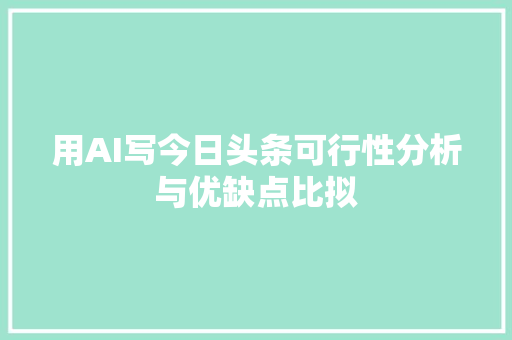 用AI写今日头条可行性分析与优缺点比拟